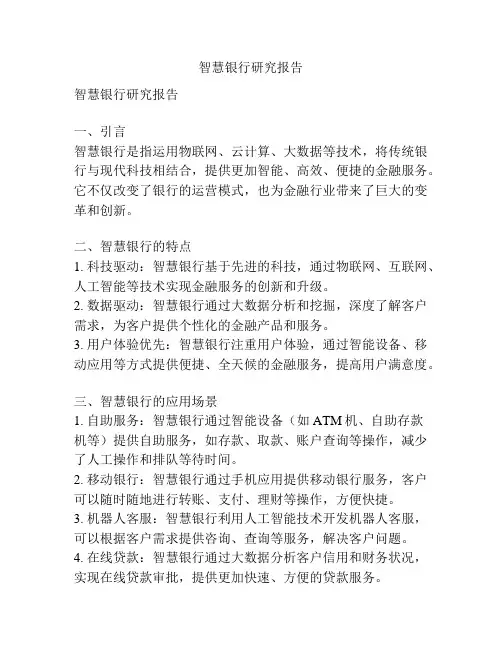 智慧银行研究报告

智慧银行研究报告

一、引言
智慧银行是指运用物联网、云计算、大数据等技术，将传统银行与现代科技相结合，提供更加智能、高效、便捷的金融服务。它不仅改变了银行的运营模式，也为金融行业带来了巨大的变革和创新。

二、智慧银行的特点
1. 科技驱动：智慧银行基于先进的科技，通过物联网、互联网、人工智能等技术实现金融服务的创新和升级。
2. 数据驱动：智慧银行通过大数据分析和挖掘，深度了解客户需求，为客户提供个性化的金融产品和服务。
3. 用户体验优先：智慧银行注重用户体验，通过智能设备、移动应用等方式提供便捷、全天候的金融服务，提高用户满意度。

三、智慧银行的应用场景
1. 自助服务：智慧银行通过智能设备（如 ATM 机、自助存款机等）提供自助服务，如存款、取款、账户查询等操作，减少了人工操作和排队等待时间。
2. 移动银行：智慧银行通过手机应用提供移动银行服务，客户可以随时随地进行转账、支付、理财等操作，方便快捷。
3. 机器人客服：智慧银行利用人工智能技术开发机器人客服，可以根据客户需求提供咨询、查询等服务，解决客户问题。
4. 在线贷款：智慧银行通过大数据分析客户信用和财务状况，实现在线贷款审批，提供更加快速、方便的贷款服务。